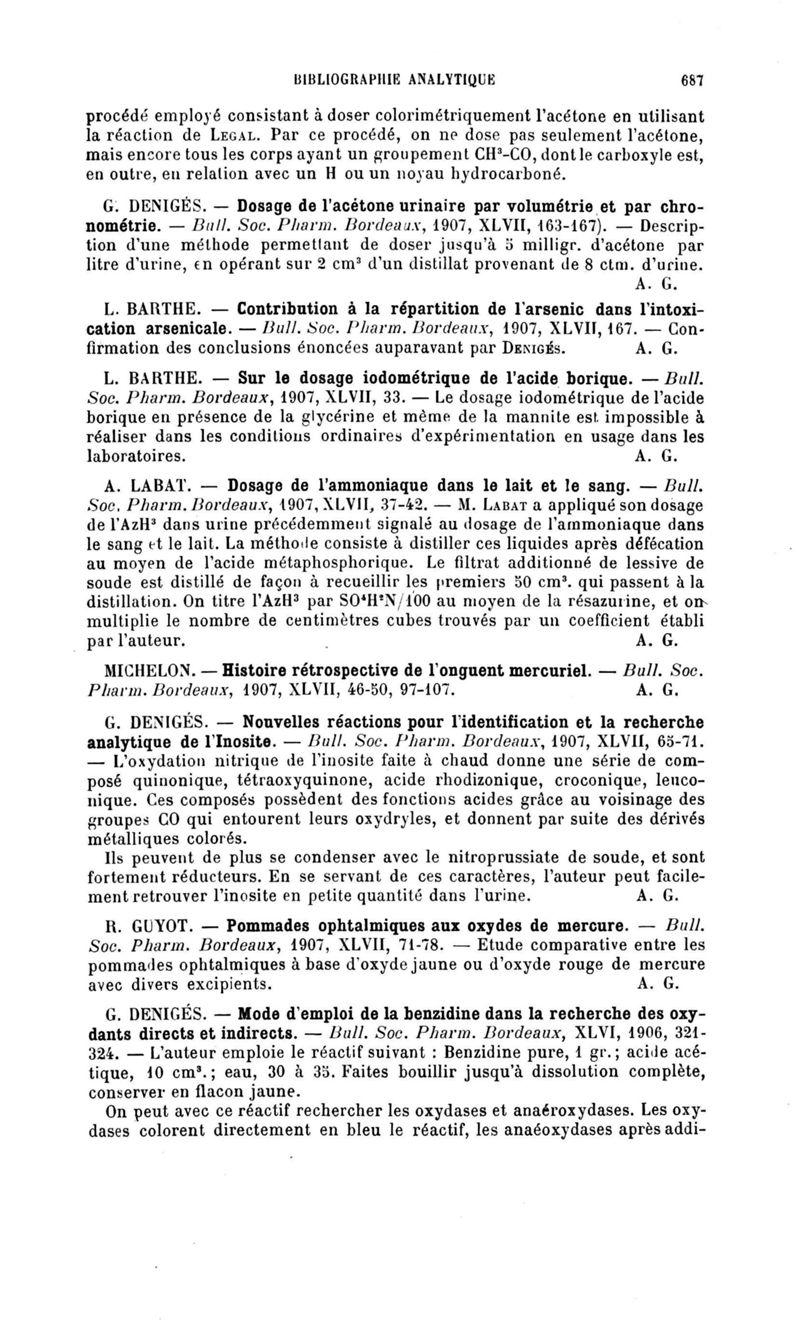 BIBLIOGRAPHIE ANALYTIQUE 687

procédé employé consistant à doser colorimétriquement l'acétone en utilisant la réaction de LEGAL. Par ce procédé, on ne dose pas seulement l'acétone, mais encore tous les corps ayant un groupement $CH^3$-CO, dont le carboxyle est, en outre, en relation avec un H ou un noyau hydrocarboné.

G. DENIGÈS. — Dosage de l'acétone urinaire par volumétrie et par chronométrie. — Bull. Soc. Pharm. Bordeaux, 1907, XLVII, 163-167). — Description d'une méthode permettant de doser jusqu'à 5 milligr. d'acétone par litre d'urine, en opérant sur 2 $cm^3$ d'un distillat provenant de 8 ctm. d'urine. A. G.

L. BARTHE. — Contribution à la répartition de l'arsenic dans l'intoxication arsenicale. — Bull. Soc. Pharm. Bordeaux, 1907, XLVII, 167. — Confirmation des conclusions énoncées auparavant par DENIGÈS. A. G.

L. BARTHE. — Sur le dosage iodométrique de l'acide borique. — Bull. Soc. Pharm. Bordeaux, 1907, XLVII, 33. — Le dosage iodométrique de l'acide borique en présence de la glycérine et même de la mannite est impossible à réaliser dans les conditions ordinaires d'expérimentation en usage dans les laboratoires. A. G.

A. LABAT. — Dosage de l'ammoniaque dans le lait et le sang. — Bull. Soc. Pharm. Bordeaux, 1907, XLVII, 37-42. — M. LABAT a appliqué son dosage de l'$AzH^3$ dans urine précédemment signalé au dosage de l'ammoniaque dans le sang et le lait. La méthode consiste à distiller ces liquides après défécation au moyen de l'acide métaphosphorique. Le filtrat additionné de lessive de soude est distillé de façon à recueillir les premiers 50 $cm^3$. qui passent à la distillation. On titre l'$AzH^3$ par $SO^4H^2N/100$ au moyen de la résazurine, et on multiplie le nombre de centimètres cubes trouvés par un coefficient établi par l'auteur. A. G.

MICHELON. — Histoire rétrospective de l'onguent mercuriel. — Bull. Soc. Pharm. Bordeaux, 1907, XLVII, 46-50, 97-107. A. G.

G. DENIGÈS. — Nouvelles réactions pour l'identification et la recherche analytique de l'Inosite. — Bull. Soc. Pharm. Bordeaux, 1907, XLVII, 65-71. — L'oxydation nitrique de l'inosite faite à chaud donne une série de composé quinonique, tétraoxyquinone, acide rhodizonique, croconique, leuconique. Ces composés possèdent des fonctions acides grâce au voisinage des groupes CO qui entourent leurs oxydryles, et donnent par suite des dérivés métalliques colorés.

Ils peuvent de plus se condenser avec le nitroprussiate de soude, et sont fortement réducteurs. En se servant de ces caractères, l'auteur peut facilement retrouver l'inosite en petite quantité dans l'urine. A. G.

R. GUYOT. — Pommades ophtalmiques aux oxydes de mercure. — Bull. Soc. Pharm. Bordeaux, 1907, XLVII, 71-78. — Etude comparative entre les pommades ophtalmiques à base d'oxyde jaune ou d'oxyde rouge de mercure avec divers excipients. A. G.

G. DENIGÈS. — Mode d'emploi de la benzidine dans la recherche des oxydants directs et indirects. — Bull. Soc. Pharm. Bordeaux, XLVI, 1906, 321-324. — L'auteur emploie le réactif suivant : Benzidine pure, 1 gr.; acide acétique, 10 $cm^3$.; eau, 30 à 35. Faites bouillir jusqu'à dissolution complète, conserver en flacon jaune.

On peut avec ce réactif rechercher les oxydases et anaéroxydases. Les oxydases colorent directement en bleu le réactif, les anaéoxydases après addi-